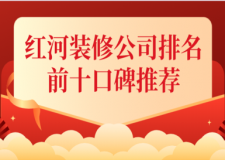 红河装修公司排名
前十口碑推荐